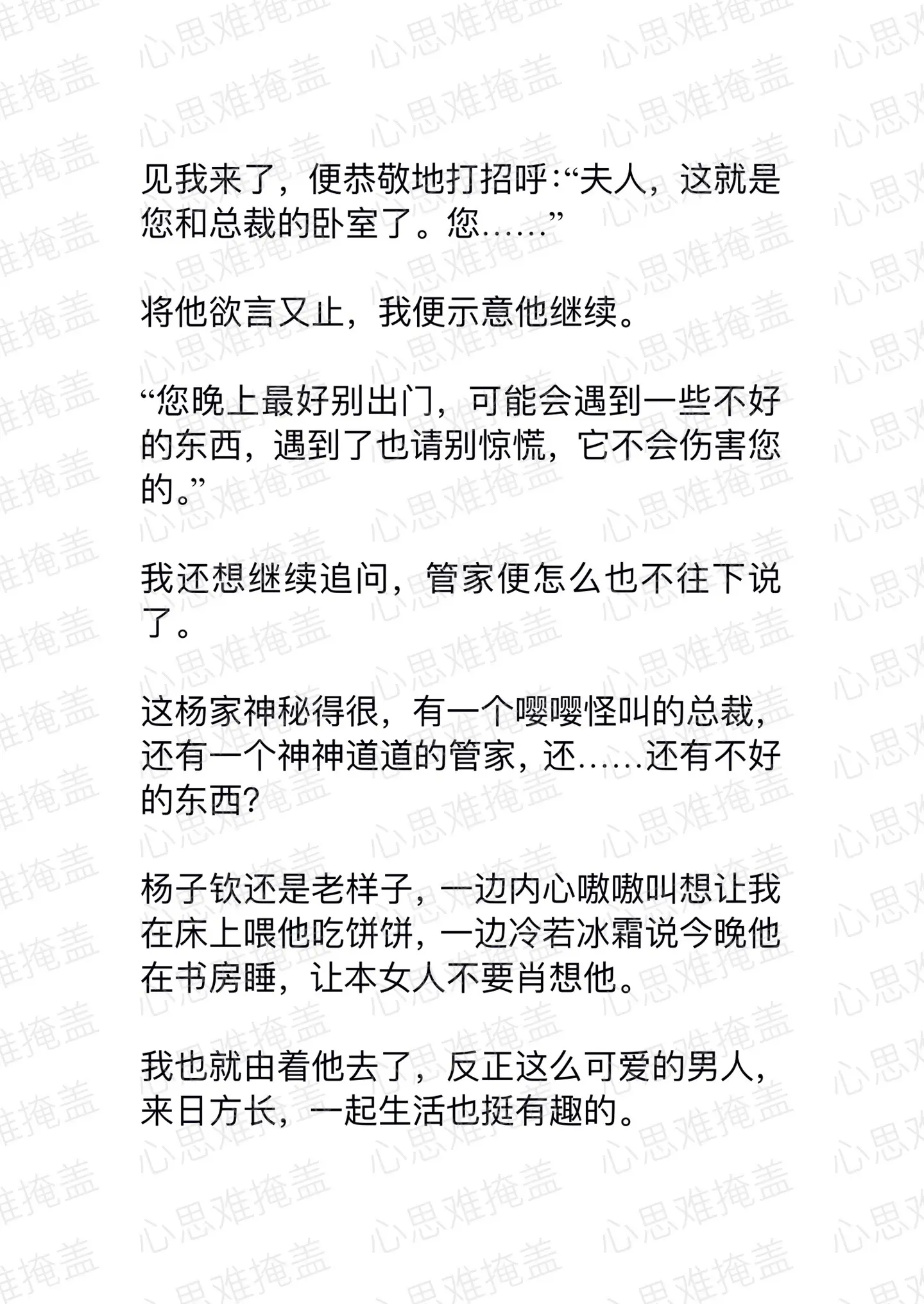 见我来了，便恭敬地打招呼:“夫人，这就是您和总裁的卧室了。您……”

将他欲言又止，我便示意他继续。

“您晚上最好别出门，可能会遇到一些不好的东西，遇到了也请别惊慌，它不会伤害您的。”

我还想继续追问，管家便怎么也不往下说了。

这杨家神秘得很，有一个嘤嘤怪叫的总裁，还有一个神神道道的管家，还……还有不好的东西?

杨子钦还是老样子，一边内心嗷嗷叫想让我在床上喂他吃饼饼，一边冷若冰霜说今晚他在书房睡，让本女人不要肖想他。

我也就由着他去了，反正这么可爱的男人，来日方长，一起生活也挺有趣的。

心思难掩盖